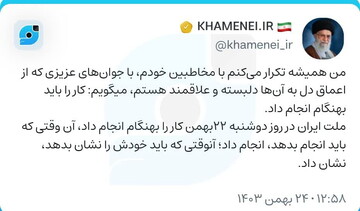 KHAMENEI.IR 🇮🇷
@khamenei_ir

من همیشه تکرار می‌کنم با مخاطبین خودم، با جوان‌های عزیزی که از اعماق دل به آن‌ها دلبسته و علاقمند هستم، میگویم: کار را باید بهنگام انجام داد.
ملت ایران در روز دوشنبه ۲۲بهمن کار را بهنگام انجام داد، آن وقتی که باید انجام بدهد، انجام داد؛ آنوقتی که باید خودش را نشان بدهد، نشان داد.

۱۲:۵۸ · ۲۴ بهمن ۱۴۰۳